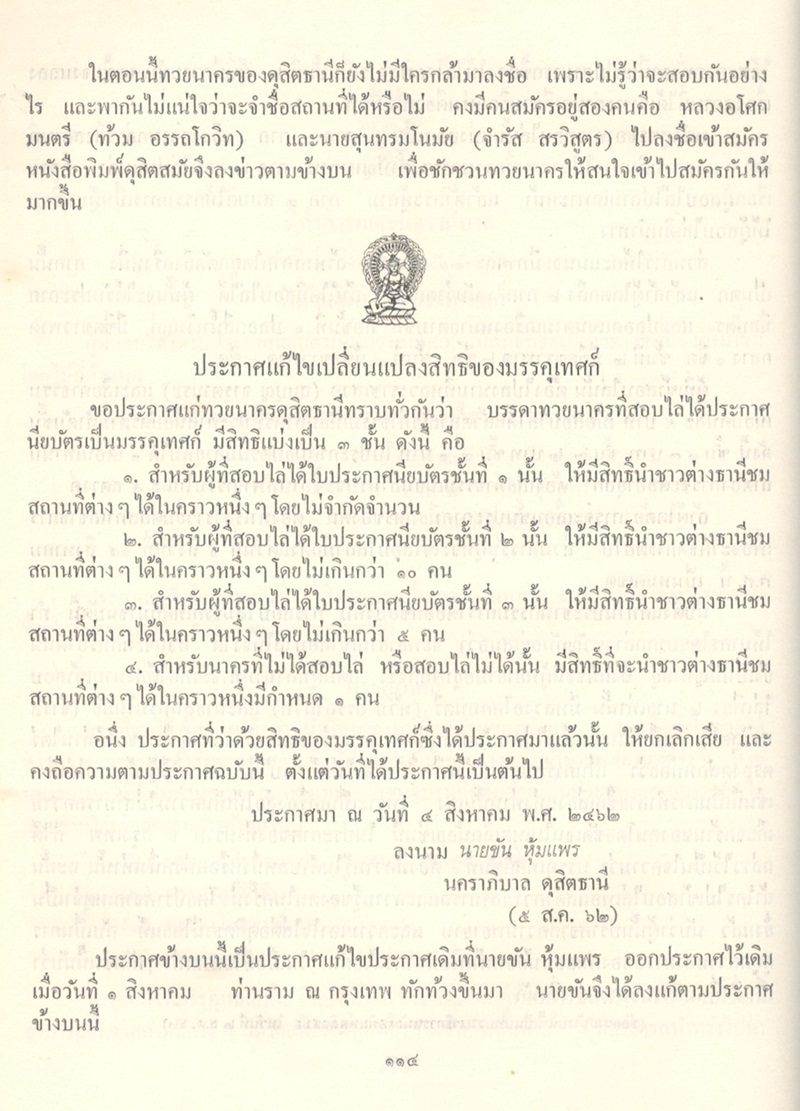 ในตอนนี้ทวยนาครของดุสิตธานีก็ยังไม่มีใครกล้ามาลงชื่อ เพราะไม่รู้ว่าจะสอบกันอย่างไร และพากันไม่แน่ใจว่าจะจำชื่อสถานที่ได้หรือไม่ คงมีคนสมัครอยู่สองคนคือ หลวงอโศกมนตรี (ท้วม อรรถโกวิท) และนายสุนทรมโนมัย (จำรัส สรวิสูตร) ไปลงชื่อเข้าสมัคร หนังสือพิมพ์ดุสิตสมัยจึงลงข่าวตามข้างบน เพื่อชักชวนทวยนาครให้สนใจเข้าไปสมัครกันให้มากขึ้น

ประกาศแก้ไขเปลี่ยนแปลงสิทธิของมรรคุเทศก์

ขอประกาศแก่ทวยนาครดุสิตธานีทราบทั่วกันว่า บรรดาทวยนาครที่สอบไล่ได้ประกาศนียบัตรเป็นมรรคุเทศก์ มีสิทธิแบ่งเป็น ๓ ชั้น ดังนี้ คือ

๑. สำหรับผู้ที่สอบไล่ได้ใบประกาศนียบัตรชั้นที่ ๑ นั้น ให้มีสิทธิ์นำชาวต่างธานีชมสถานที่ต่าง ๆ ได้ในคราวหนึ่ง ๆ โดยไม่จำกัดจำนวน

๒. สำหรับผู้ที่สอบไล่ได้ใบประกาศนียบัตรชั้นที่ ๒ นั้น ให้มีสิทธิ์นำชาวต่างธานีชมสถานที่ต่าง ๆ ได้ในคราวหนึ่ง ๆ โดยไม่เกินกว่า ๑๐ คน

๓. สำหรับผู้ที่สอบไล่ได้ใบประกาศนียบัตรชั้นที่ ๓ นั้น ให้มีสิทธิ์นำชาวต่างธานีชมสถานที่ต่าง ๆ ได้ในคราวหนึ่ง ๆ โดยไม่เกินกว่า ๕ คน

๔. สำหรับนาครที่ไม่ได้สอบไล่ หรือสอบไล่ไม่ได้นั้น มีสิทธิ์ที่จะนำชาวต่างธานีชมสถานที่ต่าง ๆ ได้ในคราวหนึ่งมีกำหนด ๑ คน

อนึ่ง ประกาศที่ว่าด้วยสิทธิของมรรคุเทศก์ซึ่งได้ประกาศมาแล้วนั้น ให้ยกเลิกเสีย และคงถือความตามประกาศฉบับนี้ ตั้งแต่วันที่ได้ประกาศนี้เป็นต้นไป

ประกาศมา ณ วันที่ ๔ สิงหาคม พ.ศ. ๒๔๖๒

ลงนาม นายขัน หุ้มแพร
นคราภิบาล ดุสิตธานี

(๕ ส.ค. ๖๒)

ประกาศข้างบนนี้เป็นประกาศแก้ไขประกาศเดิมที่นายขัน หุ้มแพร ออกประกาศไว้เดิมเมื่อวันที่ ๑ สิงหาคม ท่านราม ณ กรุงเทพ ทักท้วงขึ้นมา นายขันจึงได้ลงแก้ตามประกาศข้างบนนี้

๑๑๔